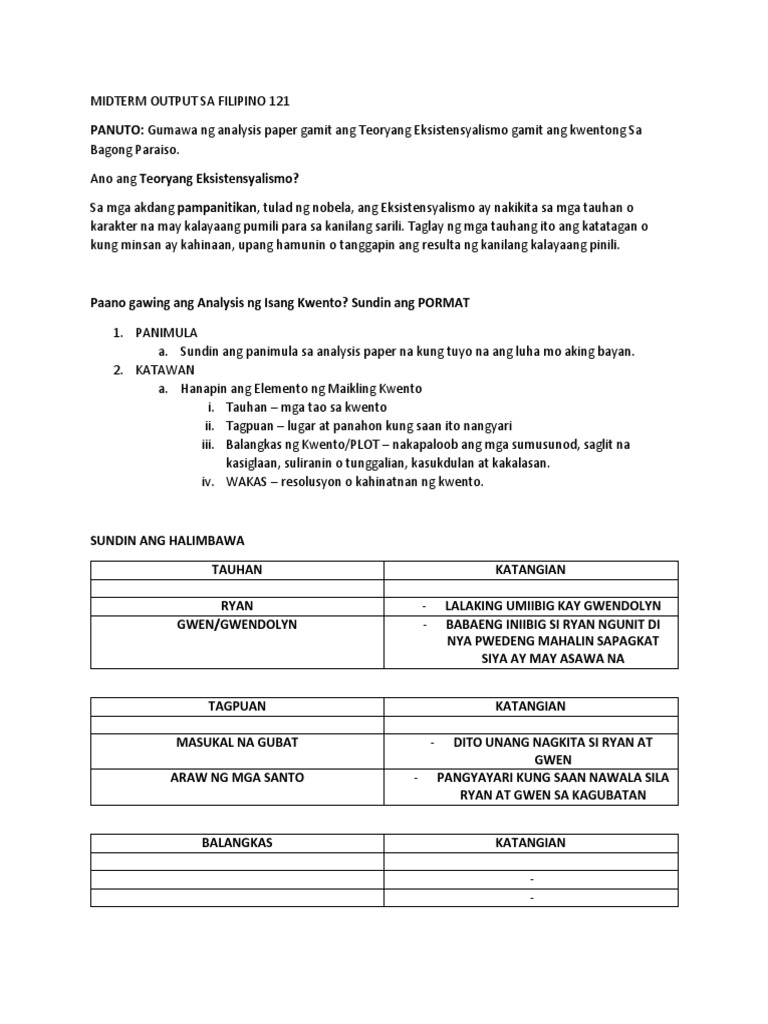 MIDTERM OUTPUT SA FILIPINO 121

PANUTO: Gumawa ng analysis paper gamit ang Teoryang Eksistensyalismo gamit ang kwentong Sa Bagong Paraiso.

Ano ang Teoryang Eksistensyalismo?

Sa mga akdang pampanitikan, tulad ng nobela, ang Eksistensyalismo ay nakikita sa mga tauhan o karakter na may kalayaang pumili para sa kanilang sarili. Taglay ng mga tauhang ito ang katatagan o kung minsan ay kahinaan, upang hamunin o tanggapin ang resulta ng kanilang kalayaang pinili.

Paano gawing ang Analysis ng Isang Kwento? Sundin ang PORMAT

1. PANIMULA
a. Sundin ang panimula sa analysis paper na kung tuyo na ang luha mo aking bayan.
2. KATAWAN
a. Hanapin ang Elemento ng Maikling Kwento
i. Tauhan – mga tao sa kwento
ii. Tagpuan – lugar at panahon kung saan ito nangyari
iii. Balangkas ng Kwento/PLOT – nakapaloob ang mga sumusunod, saglit na kasiglaan, suliranin o tunggalian, kasukdulan at kakalasan.
iv. WAKAS – resolusyon o kahinatnan ng kwento.

SUNDIN ANG HALIMBAWA

| TAUHAN | KATANGIAN |
|---|---|
| | |
| RYAN | - LALAKING UMIIBIG KAY GWENDOLYN |
| GWEN/GWENDOLYN | - BABAENG INIIBIG SI RYAN NGUNIT DI NYA PWEDENG MAHALIN SAPAGKAT SIYA AY MAY ASAWA NA |

| TAGPUAN | KATANGIAN |
|---|---|
| | |
| MASUKAL NA GUBAT | - DITO UNANG NAGKITA SI RYAN AT GWEN |
| ARAW NG MGA SANTO | - PANGYAYARI KUNG SAAN NAWALA SILA RYAN AT GWEN SA KAGUBATAN |

| BALANGKAS | KATANGIAN |
|---|---|
| | |
| | - |
| | - |